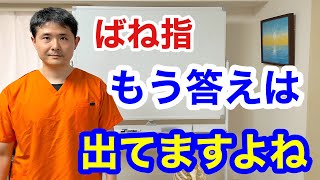 ばね指

もう答えは

出てますよね